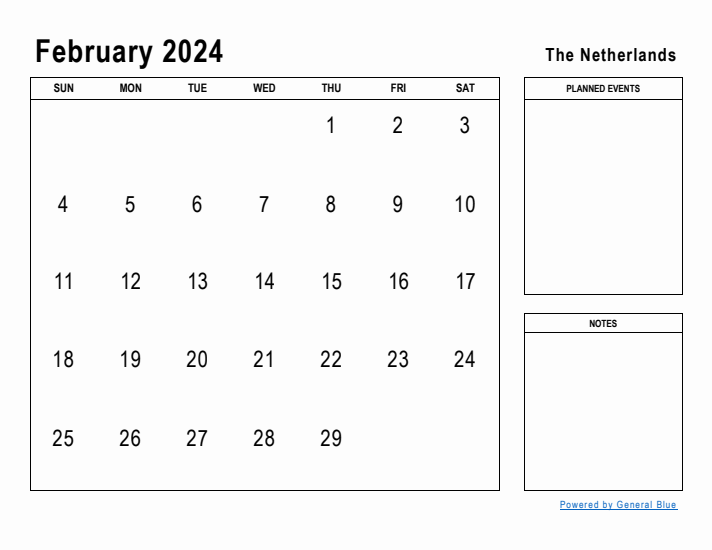 February 2024

The Netherlands

| SUN | MON | TUE | WED | THU | FRI | SAT |
|---|---|---|---|---|---|---|
| | | | | 1 | 2 | 3 |
| 4 | 5 | 6 | 7 | 8 | 9 | 10 |
| 11 | 12 | 13 | 14 | 15 | 16 | 17 |
| 18 | 19 | 20 | 21 | 22 | 23 | 24 |
| 25 | 26 | 27 | 28 | 29 | | |

PLANNED EVENTS

NOTES

Powered by General Blue